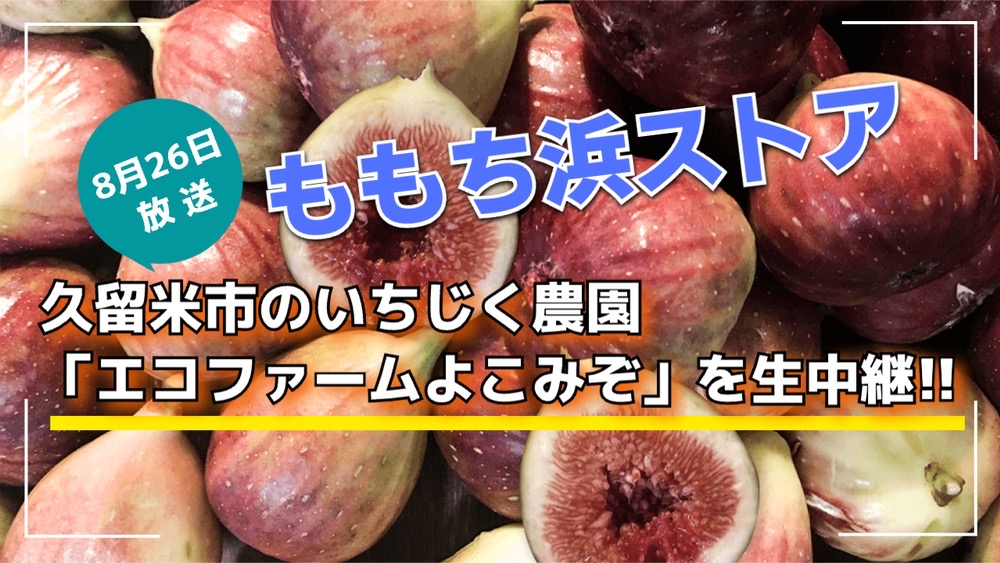 8月26日
放送

ももち浜ストア

久留米市のいちじく農園
「エコファームよこみぞ」を生中継!!